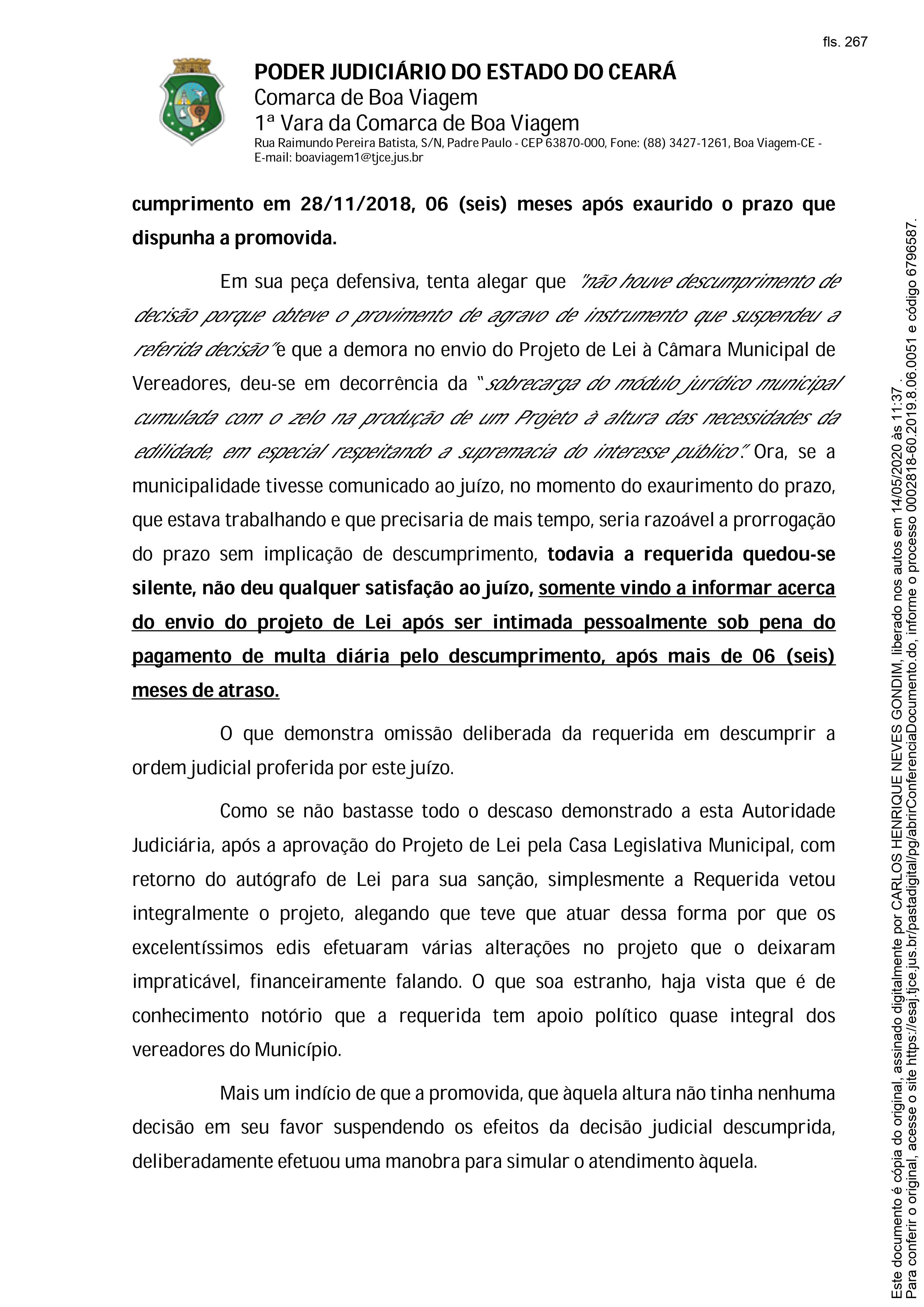 fls. 267

PODER JUDICIÁRIO DO ESTADO DO CEARÁ
Comarca de Boa Viagem
1ª Vara da Comarca de Boa Viagem
Rua Raimundo Pereira Batista, S/N, Padre Paulo - CEP 63870-000, Fone: (88) 3427-1261, Boa Viagem-CE - E-mail: boaviagem1@tjce.jus.br

cumprimento em 28/11/2018, 06 (seis) meses após exaurido o prazo que dispunha a promovida.

Em sua peça defensiva, tenta alegar que "não houve descumprimento de decisão porque obteve o provimento de agravo de instrumento que suspendeu a referida decisão" e que a demora no envio do Projeto de Lei à Câmara Municipal de Vereadores, deu-se em decorrência da "sobrecarga do módulo jurídico municipal cumulada com o zelo na produção de um Projeto à altura das necessidades da edilidade, em especial respeitando a supremacia do interesse público". Ora, se a municipalidade tivesse comunicado ao juízo, no momento do exaurimento do prazo, que estava trabalhando e que precisaria de mais tempo, seria razoável a prorrogação do prazo sem implicação de descumprimento, todavia a requerida quedou-se silente, não deu qualquer satisfação ao juízo, somente vindo a informar acerca do envio do projeto de Lei após ser intimada pessoalmente sob pena do pagamento de multa diária pelo descumprimento, após mais de 06 (seis) meses de atraso.

O que demonstra omissão deliberada da requerida em descumprir a ordem judicial proferida por este juízo.

Como se não bastasse todo o descaso demonstrado a esta Autoridade Judiciária, após a aprovação do Projeto de Lei pela Casa Legislativa Municipal, com retorno do autógrafo de Lei para sua sanção, simplesmente a Requerida vetou integralmente o projeto, alegando que teve que atuar dessa forma por que os excelentíssimos edis efetuaram várias alterações no projeto que o deixaram impraticável, financeiramente falando. O que soa estranho, haja vista que é de conhecimento notório que a requerida tem apoio político quase integral dos vereadores do Município.

Mais um indício de que a promovida, que àquela altura não tinha nenhuma decisão em seu favor suspendendo os efeitos da decisão judicial descumprida, deliberadamente efetuou uma manobra para simular o atendimento àquela.

Este documento é cópia do original, assinado digitalmente por CARLOS HENRIQUE NEVES GONDIM, liberado nos autos em 14/05/2020 às 11:37 .
Para conferir o original, acesse o site https://esaj.tjce.jus.br/pastadigital/pg/abrirConferenciaDocumento.do, informe o processo 0002818-60.2019.8.06.0051 e código 6796587.